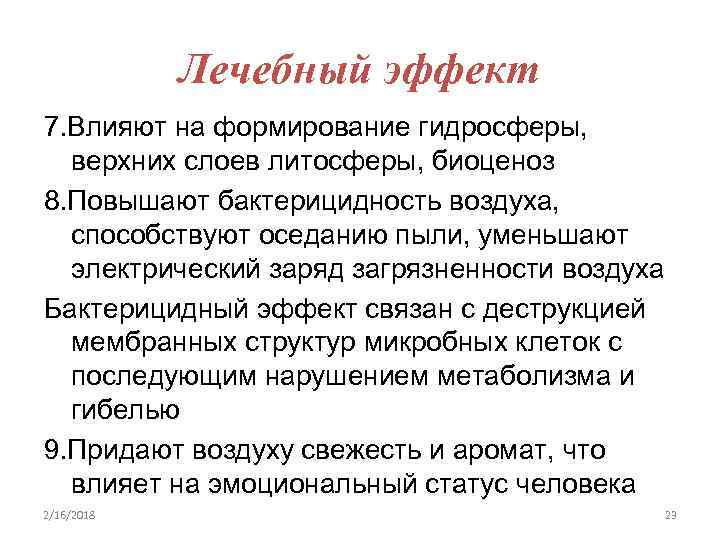 Лечебный эффект

7.Влияют на формирование гидросферы, верхних слоев литосферы, биоценоз

8.Повышают бактерицидность воздуха, способствуют оседанию пыли, уменьшают электрический заряд загрязненности воздуха

Бактерицидный эффект связан с деструкцией мембранных структур микробных клеток с последующим нарушением метаболизма и гибелью

9.Придают воздуху свежесть и аромат, что влияет на эмоциональный статус человека

2/16/2018

23